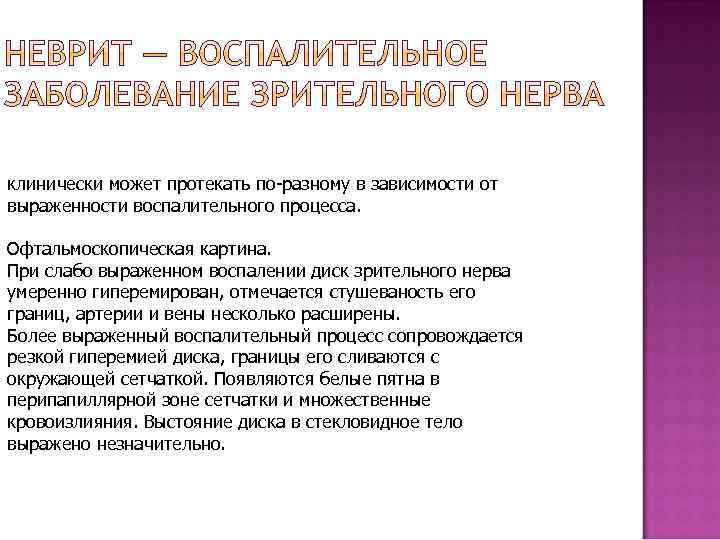 НЕВРИТ — ВОСПАЛИТЕЛЬНОЕ ЗАБОЛЕВАНИЕ ЗРИТЕЛЬНОГО НЕРВА

клинически может протекать по-разному в зависимости от выраженности воспалительного процесса.

Офтальмоскопическая картина.
При слабо выраженном воспалении диск зрительного нерва умеренно гиперемирован, отмечается стушеваность его границ, артерии и вены несколько расширены.
Более выраженный воспалительный процесс сопровождается резкой гиперемией диска, границы его сливаются с окружающей сетчаткой. Появляются белые пятна в перипапиллярной зоне сетчатки и множественные кровоизлияния. Выстояние диска в стекловидное тело выражено незначительно.